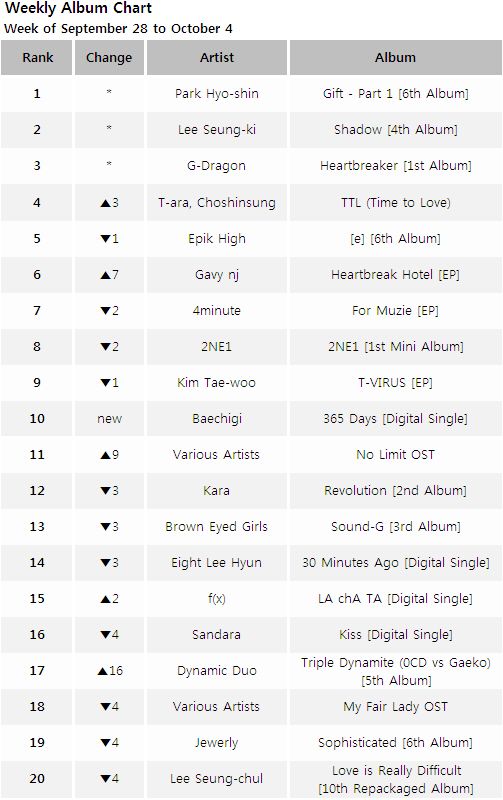 Weekly Album Chart
Week of September 28 to October 4

| Rank | Change | Artist | Album |
|---|---|---|---|
| 1 | * | Park Hyo-shin | Gift - Part 1 [6th Album] |
| 2 | * | Lee Seung-ki | Shadow [4th Album] |
| 3 | * | G-Dragon | Heartbreaker [1st Album] |
| 4 | ▲3 | T-ara, Choshinsung | TTL (Time to Love) |
| 5 | ▼1 | Epik High | [e] [6th Album] |
| 6 | ▲7 | Gavy nj | Heartbreak Hotel [EP] |
| 7 | ▼2 | 4minute | For Muzie [EP] |
| 8 | ▼2 | 2NE1 | 2NE1 [1st Mini Album] |
| 9 | ▼1 | Kim Tae-woo | T-VIRUS [EP] |
| 10 | new | Baechigi | 365 Days [Digital Single] |
| 11 | ▲9 | Various Artists | No Limit OST |
| 12 | ▼3 | Kara | Revolution [2nd Album] |
| 13 | ▼3 | Brown Eyed Girls | Sound-G [3rd Album] |
| 14 | ▼3 | Eight Lee Hyun | 30 Minutes Ago [Digital Single] |
| 15 | ▲2 | f(x) | LA chA TA [Digital Single] |
| 16 | ▼4 | Sandara | Kiss [Digital Single] |
| 17 | ▲16 | Dynamic Duo | Triple Dynamite (0CD vs Gaeko) [5th Album] |
| 18 | ▼4 | Various Artists | My Fair Lady OST |
| 19 | ▼4 | Jewerly | Sophisticated [6th Album] |
| 20 | ▼4 | Lee Seung-chul | Love is Really Difficult [10th Repackaged Album] |